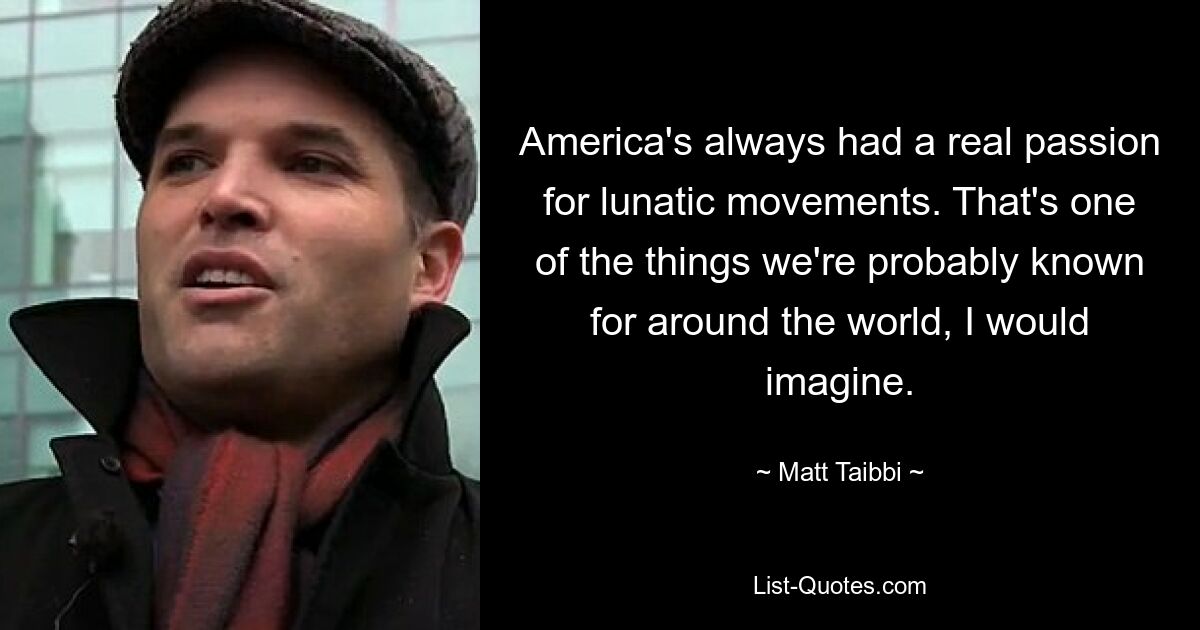 America's always had a real passion for lunatic movements. That's one of the things we're probably known for around the world, I would imagine.

~ Matt Taibbi ~

List-Quotes.com